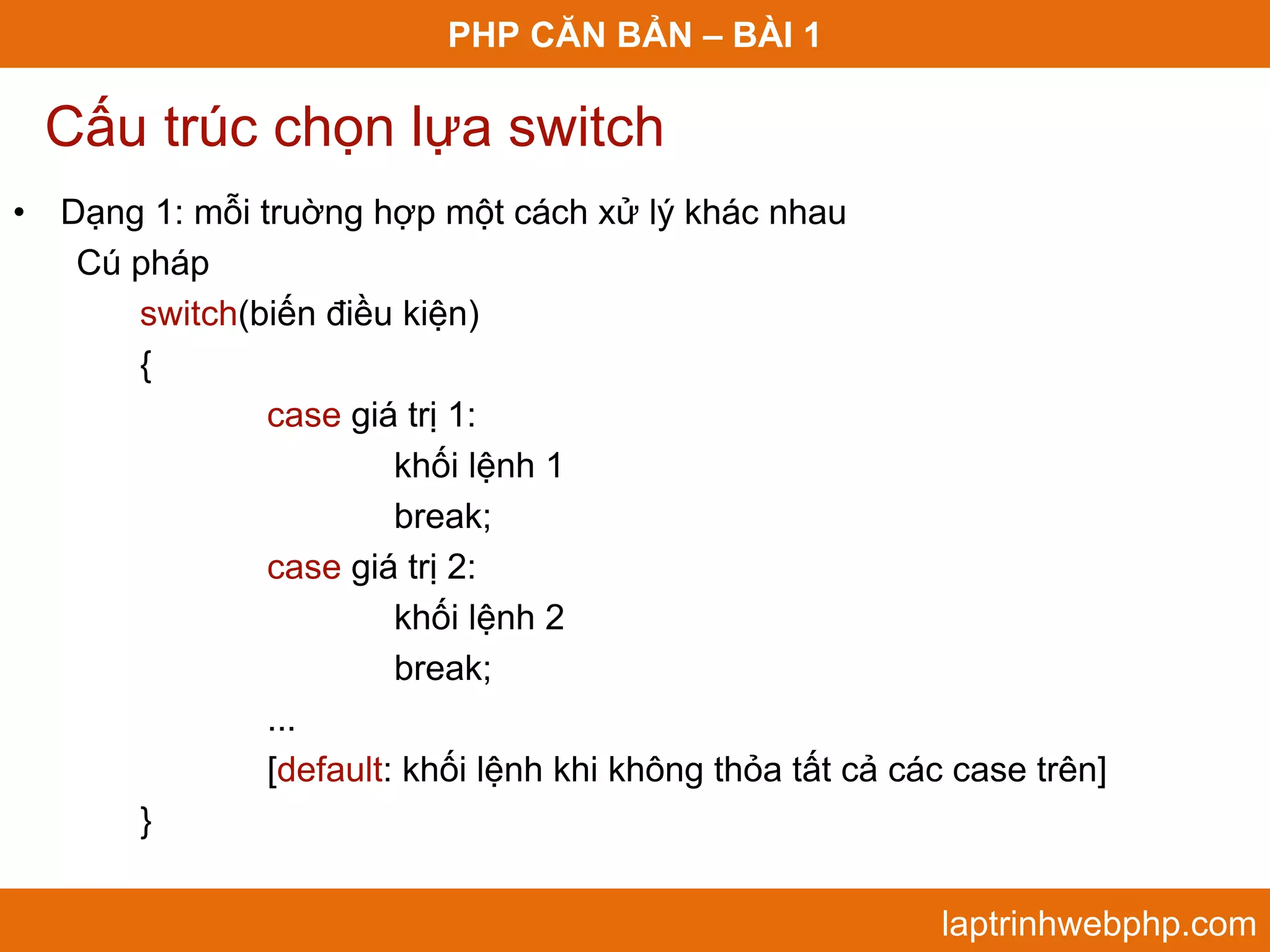 PHP CĂN BẢN – BÀI 1

Cấu trúc chọn lựa switch

• Dạng 1: mỗi trường hợp một cách xử lý khác nhau

Cú pháp

switch(biến điều kiện)

{

case giá trị 1:

khối lệnh 1

break;

case giá trị 2:

khối lệnh 2

break;

...

[default: khối lệnh khi không thỏa tất cả các case trên]

}

laptrinhwebphp.com